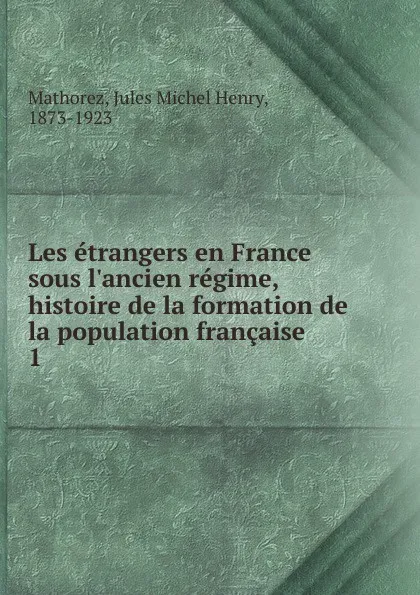 Mathorez, Jules Michel Henry, 1873-1923

Les étrangers en France sous l'ancien régime, histoire de la formation de la population française
1